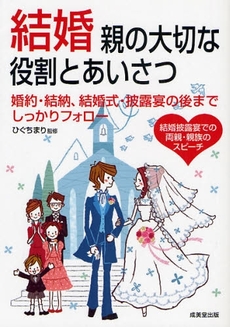 結婚 親の大切な役割とあいさつ

婚約・結納、結婚式・披露宴の後までしっかりフォロー

ひぐちまり 監修

結婚披露宴での両親・親族のスピーチ

成美堂出版